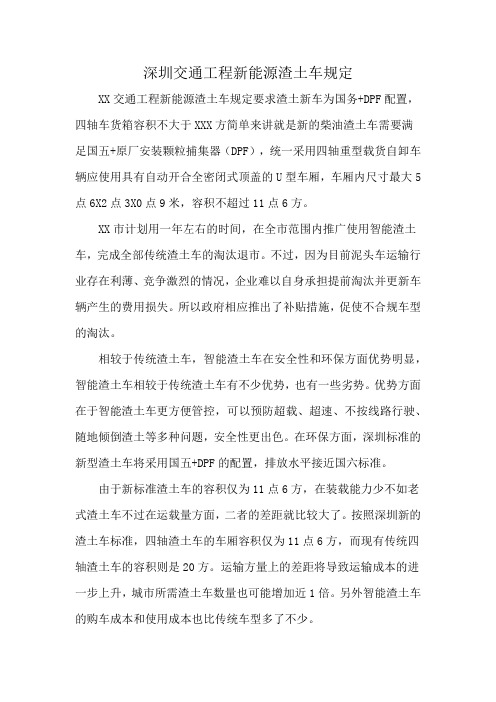 深圳交通工程新能源渣土车规定

XX 交通工程新能源渣土车规定要求渣土新车为国务+DPF 配置，四轴车货箱容积不大于 XXX 方简单来讲就是新的柴油渣土车需要满足国五+原厂安装颗粒捕集器（DPF），统一采用四轴重型载货自卸车辆应使用具有自动开合全密闭式顶盖的 U 型车厢，车厢内尺寸最大 5 点 6X2 点 3X0 点 9 米，容积不超过 11 点 6 方。

XX 市计划用一年左右的时间，在全市范围内推广使用智能渣土车，完成全部传统渣土车的淘汰退市。不过，因为目前泥头车运输行业存在利薄、竞争激烈的情况，企业难以自身承担提前淘汰并更新车辆产生的费用损失。所以政府相应推出了补贴措施，促使不合规车型的淘汰。

相较于传统渣土车，智能渣土车在安全性和环保方面优势明显，智能渣土车相较于传统渣土车有不少优势，也有一些劣势。优势方面在于智能渣土车更方便管控，可以预防超载、超速、不按线路行驶、随地倾倒渣土等多种问题，安全性更出色。在环保方面，深圳标准的新型渣土车将采用国五+DPF 的配置，排放水平接近国六标准。

由于新标准渣土车的容积仅为 11 点 6 方，在装载能力少不如老式渣土车不过在运载量方面，二者的差距就比较大了。按照深圳新的渣土车标准，四轴渣土车的车厢容积仅为 11 点 6 方，而现有传统四轴渣土车的容积则是 20 方。运输方量上的差距将导致运输成本的进一步上升，城市所需渣土车数量也可能增加近 1 倍。另外智能渣土车的购车成本和使用成本也比传统车型多了不少。